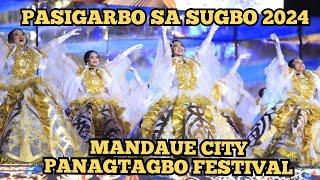 PASIGARBO SA SUGBO 2024

MANDAUE CITY
PANAGTAGBO FESTIVAL